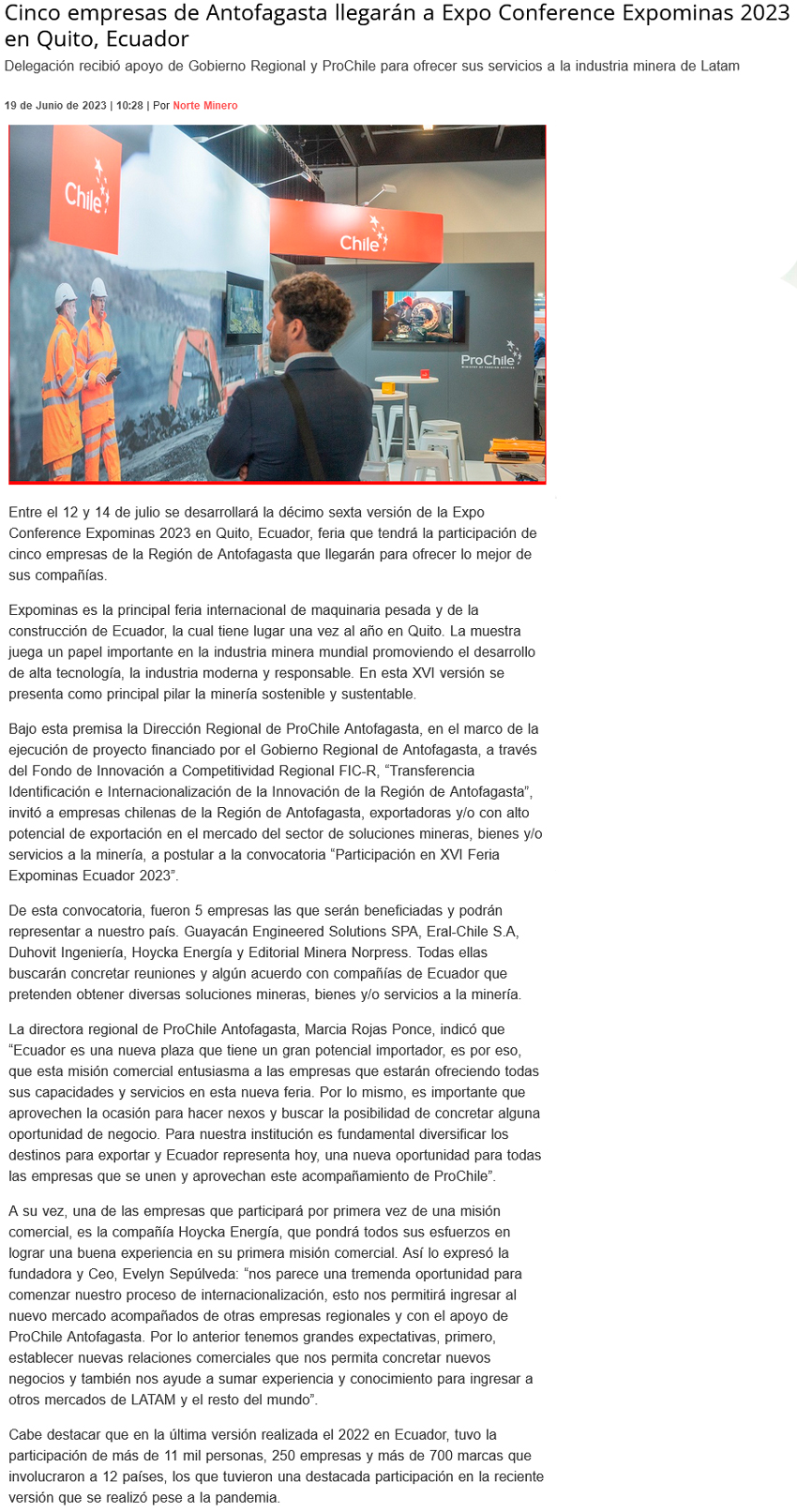 Cinco empresas de Antofagasta llegarán a Expo Conference Expominas 2023 en Quito, Ecuador

Delegación recibió apoyo de Gobierno Regional y ProChile para ofrecer sus servicios a la industria minera de Latam

19 de Junio de 2023 | 10:28 | Por Norte Minero

Chile

Chile

ProChile

Entre el 12 y 14 de julio se desarrollará la décimo sexta versión de la Expo Conference Expominas 2023 en Quito, Ecuador, feria que tendrá la participación de cinco empresas de la Región de Antofagasta que llegarán para ofrecer lo mejor de sus compañías.

Expominas es la principal feria internacional de maquinaria pesada y de la construcción de Ecuador, la cual tiene lugar una vez al año en Quito. La muestra juega un papel importante en la industria minera mundial promoviendo el desarrollo de alta tecnología, la industria moderna y responsable. En esta XVI versión se presenta como principal pilar la minería sostenible y sustentable.

Bajo esta premisa la Dirección Regional de ProChile Antofagasta, en el marco de la ejecución de proyecto financiado por el Gobierno Regional de Antofagasta, a través del Fondo de Innovación a Competitividad Regional FIC-R, “Transferencia Identificación e Internacionalización de la Innovación de la Región de Antofagasta”, invitó a empresas chilenas de la Región de Antofagasta, exportadoras y/o con alto potencial de exportación en el mercado del sector de soluciones mineras, bienes y/o servicios a la minería, a postular a la convocatoria “Participación en XVI Feria Expominas Ecuador 2023”.

De esta convocatoria, fueron 5 empresas las que serán beneficiadas y podrán representar a nuestro país. Guayacán Engineered Solutions SPA, Eral-Chile S.A, Duhovit Ingeniería, Hoycka Energía y Editorial Minera Norpress. Todas ellas buscarán concretar reuniones y algún acuerdo con compañías de Ecuador que pretenden obtener diversas soluciones mineras, bienes y/o servicios a la minería.

La directora regional de ProChile Antofagasta, Marcia Rojas Ponce, indicó que “Ecuador es una nueva plaza que tiene un gran potencial importador, es por eso, que esta misión comercial entusiasma a las empresas que estarán ofreciendo todas sus capacidades y servicios en esta nueva feria. Por lo mismo, es importante que aprovechen la ocasión para hacer nexos y buscar la posibilidad de concretar alguna oportunidad de negocio. Para nuestra institución es fundamental diversificar los destinos para exportar y Ecuador representa hoy, una nueva oportunidad para todas las empresas que se unen y aprovechan este acompañamiento de ProChile”.

A su vez, una de las empresas que participará por primera vez de una misión comercial, es la compañía Hoycka Energía, que pondrá todos sus esfuerzos en lograr una buena experiencia en su primera misión comercial. Así lo expresó la fundadora y Ceo, Evelyn Sepúlveda: “nos parece una tremenda oportunidad para comenzar nuestro proceso de internacionalización, esto nos permitirá ingresar al nuevo mercado acompañados de otras empresas regionales y con el apoyo de ProChile Antofagasta. Por lo anterior tenemos grandes expectativas, primero, establecer nuevas relaciones comerciales que nos permita concretar nuevos negocios y también nos ayude a sumar experiencia y conocimiento para ingresar a otros mercados de LATAM y el resto del mundo”.

Cabe destacar que en la última versión realizada el 2022 en Ecuador, tuvo la participación de más de 11 mil personas, 250 empresas y más de 700 marcas que involucraron a 12 países, los que tuvieron una destacada participación en la reciente versión que se realizó pese a la pandemia.